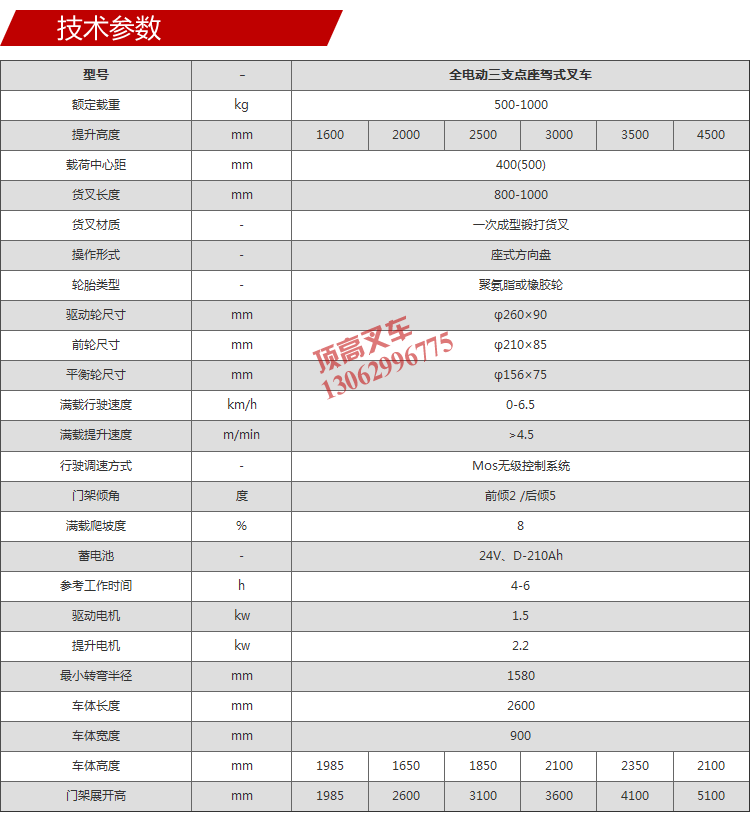 技术参数

| 型号 | - | 全电动三支点座驾式叉车 | | | | | |
|---|---|---|---|---|---|---|---|
| 额定载重 | kg | 500-1000 | | | | | |
| 提升高度 | mm | 1600 | 2000 | 2500 | 3000 | 3500 | 4500 |
| 载荷中心距 | mm | 400(500) | | | | | |
| 货叉长度 | mm | 800-1000 | | | | | |
| 货叉材质 | - | 一次成型锻打货叉 | | | | | |
| 操作形式 | - | 座式方向盘 | | | | | |
| 轮胎类型 | - | 聚氨脂或橡胶轮 | | | | | |
| 驱动轮尺寸 | mm | φ260×90 | | | | | |
| 前轮尺寸 | mm | φ210×85 | | | | | |
| 平衡轮尺寸 | mm | φ156×75 | | | | | |
| 满载行驶速度 | km/h | 0-6.5 | | | | | |
| 满载提升速度 | m/min | >4.5 | | | | | |
| 行驶调速方式 | - | Mos无级控制系统 | | | | | |
| 门架倾角 | 度 | 前倾2 /后倾5 | | | | | |
| 满载爬坡度 | % | 8 | | | | | |
| 蓄电池 | - | 24V、D-210Ah | | | | | |
| 参考工作时间 | h | 4-6 | | | | | |
| 驱动电机 | kw | 1.5 | | | | | |
| 提升电机 | kw | 2.2 | | | | | |
| 最小转弯半径 | mm | 1580 | | | | | |
| 车体长度 | mm | 2600 | | | | | |
| 车体宽度 | mm | 900 | | | | | |
| 车体高度 | mm | 1985 | 1650 | 1850 | 2100 | 2350 | 2100 |
| 门架展开高 | mm | 1985 | 2600 | 3100 | 3600 | 4100 | 5100 |

顶高叉车
13062996775